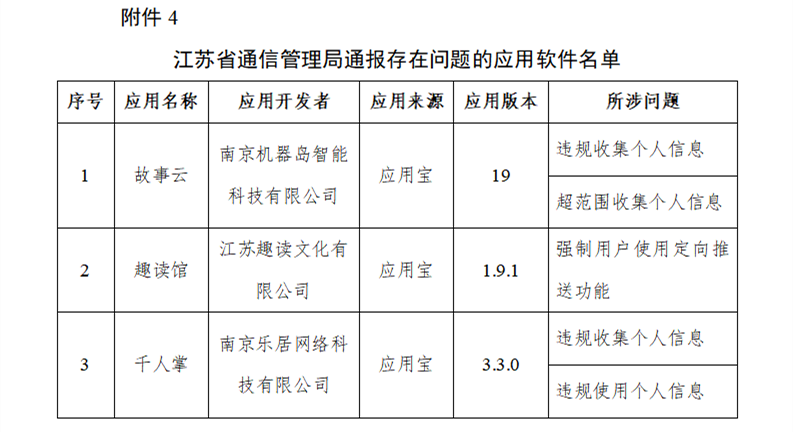 附件4

江苏省通信管理局通报存在问题的应用软件名单

| 序号 | 应用名称 | 应用开发者 | 应用来源 | 应用版本 | 所涉问题 |
|---|---|---|---|---|---|
| 1 | 故事云 | 南京机器岛智能科技有限公司 | 应用宝 | 19 | 违规收集个人信息 |
| | | | | | 超范围收集个人信息 |
| 2 | 趣读馆 | 江苏趣读文化有限公司 | 应用宝 | 1.9.1 | 强制用户使用定向推送功能 |
| 3 | 千人掌 | 南京乐居网络科技有限公司 | 应用宝 | 3.3.0 | 违规收集个人信息 |
| | | | | | 违规使用个人信息 |